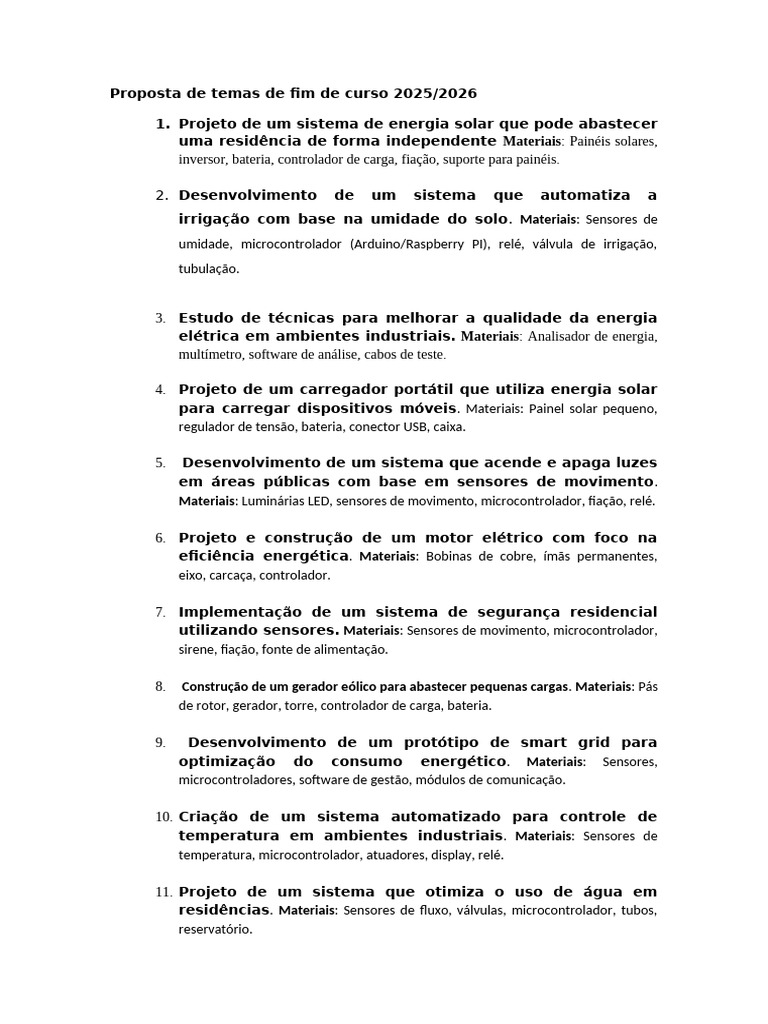 Proposta de temas de fim de curso 2025/2026

1. Projeto de um sistema de energia solar que pode abastecer uma residência de forma independente Materiais: Painéis solares, inversor, bateria, controlador de carga, fiação, suporte para painéis.

2. Desenvolvimento de um sistema que automatiza a irrigação com base na umidade do solo. Materiais: Sensores de umidade, microcontrolador (Arduino/Raspberry PI), relé, válvula de irrigação, tubulação.

3. Estudo de técnicas para melhorar a qualidade da energia elétrica em ambientes industriais. Materiais: Analisador de energia, multímetro, software de análise, cabos de teste.

4. Projeto de um carregador portátil que utiliza energia solar para carregar dispositivos móveis. Materiais: Painel solar pequeno, regulador de tensão, bateria, conector USB, caixa.

5. Desenvolvimento de um sistema que acende e apaga luzes em áreas públicas com base em sensores de movimento. Materiais: Luminárias LED, sensores de movimento, microcontrolador, fiação, relé.

6. Projeto e construção de um motor elétrico com foco na eficiência energética. Materiais: Bobinas de cobre, ímãs permanentes, eixo, carcaça, controlador.

7. Implementação de um sistema de segurança residencial utilizando sensores. Materiais: Sensores de movimento, microcontrolador, sirene, fiação, fonte de alimentação.

8. Construção de um gerador eólico para abastecer pequenas cargas. Materiais: Pás de rotor, gerador, torre, controlador de carga, bateria.

9. Desenvolvimento de um protótipo de smart grid para optimização do consumo energético. Materiais: Sensores, microcontroladores, software de gestão, módulos de comunicação.

10. Criação de um sistema automatizado para controle de temperatura em ambientes industriais. Materiais: Sensores de temperatura, microcontrolador, atuadores, display, relé.

11. Projeto de um sistema que otimiza o uso de água em residências. Materiais: Sensores de fluxo, válvulas, microcontrolador, tubos, reservatório.